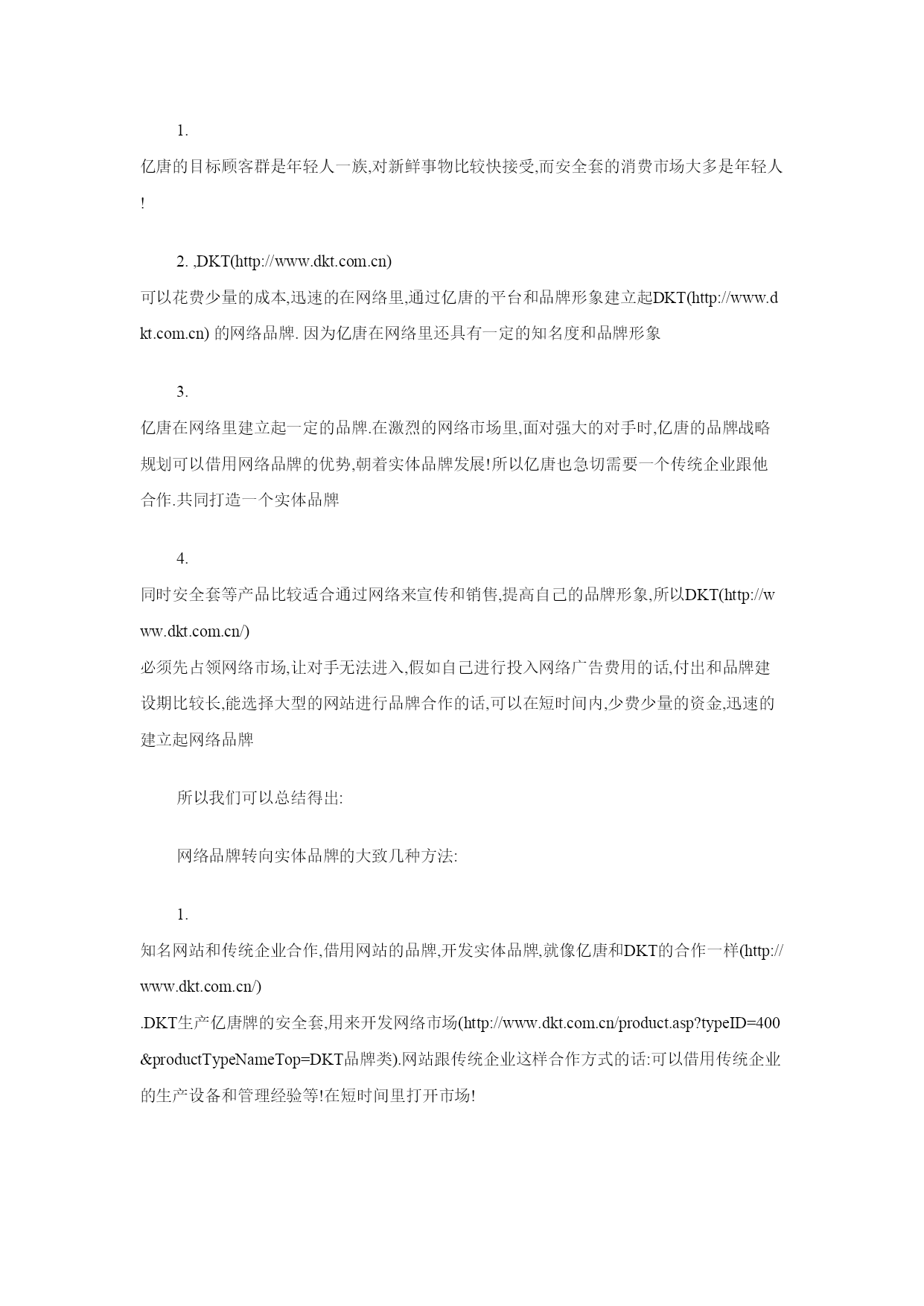 1.

亿唐的目标顾客群是年轻人一族,对新鲜事物比较快接受,而安全套的消费市场大多是年轻人!

2. ,DKT(http://www.dkt.com.cn)

可以花费少量的成本,迅速的在网络里,通过亿唐的平台和品牌形象建立起DKT(http://www.dkt.com.cn) 的网络品牌. 因为亿唐在网络里还具有一定的知名度和品牌形象

3.

亿唐在网络里建立起一定的品牌.在激烈的网络市场里,面对强大的对手时,亿唐的品牌战略规划可以借用网络品牌的优势,朝着实体品牌发展!所以亿唐也急切需要一个传统企业跟他合作.共同打造一个实体品牌

4.

同时安全套等产品比较适合通过网络来宣传和销售,提高自己的品牌形象,所以DKT(http://www.dkt.com.cn/)

必须先占领网络市场,让对手无法进入,假如自己进行投入网络广告费用的话,付出和品牌建设期比较长,能选择大型的网站进行品牌合作的话,可以在短时间内,少费少量的资金,迅速的建立起网络品牌

所以我们可以总结得出:

网络品牌转向实体品牌的大致几种方法:

1.

知名网站和传统企业合作,借用网站的品牌,开发实体品牌,就像亿唐和DKT的合作一样(http://www.dkt.com.cn/)

.DKT生产亿唐牌的安全套,用来开发网络市场(http://www.dkt.com.cn/product.asp?typeID=400&productTypeNameTop=DKT品牌类).网站跟传统企业这样合作方式的话:可以借用传统企业的生产设备和管理经验等!在短时间里打开市场!